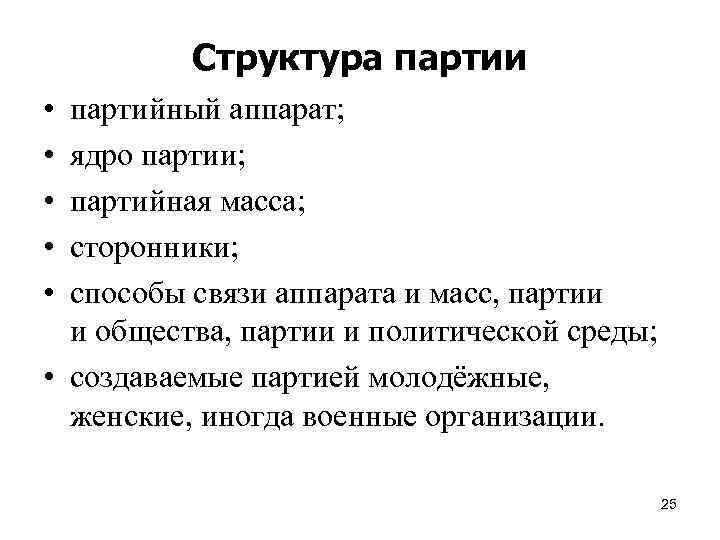 Структура партии

• партийный аппарат;
• ядро партии;
• партийная масса;
• сторонники;
• способы связи аппарата и масс, партии и общества, партии и политической среды;
• создаваемые партией молодёжные, женские, иногда военные организации.

25